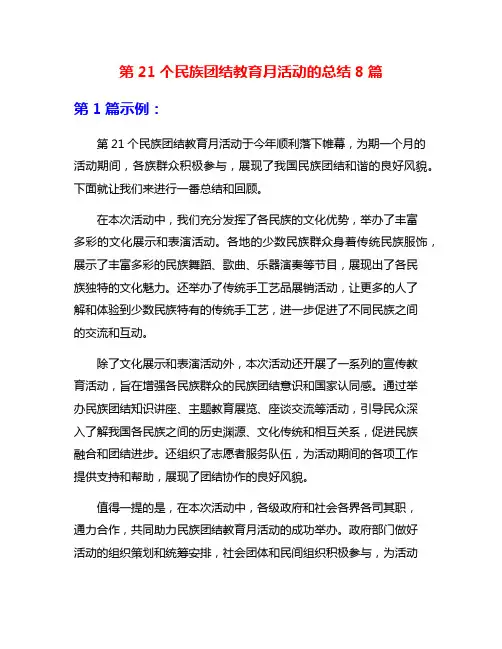 第 21 个民族团结教育月活动的总结 8 篇

第 1 篇示例：

第 21 个民族团结教育月活动于今年顺利落下帷幕，为期一个月的活动期间，各族群众积极参与，展现了我国民族团结和谐的良好风貌。下面就让我们来进行一番总结和回顾。

在本次活动中，我们充分发挥了各民族的文化优势，举办了丰富多彩的文化展示和表演活动。各地的少数民族群众身着传统民族服饰，展示了丰富多彩的民族舞蹈、歌曲、乐器演奏等节目，展现出了各民族独特的文化魅力。还举办了传统手工艺品展销活动，让更多的人了解和体验到少数民族特有的传统手工艺，进一步促进了不同民族之间的交流和互动。

除了文化展示和表演活动外，本次活动还开展了一系列的宣传教育活动，旨在增强各民族群众的民族团结意识和国家认同感。通过举办民族团结知识讲座、主题教育展览、座谈交流等活动，引导民众深入了解我国各民族之间的历史渊源、文化传统和相互关系，促进民族融合和团结进步。还组织了志愿者服务队伍，为活动期间的各项工作提供支持和帮助，展现了团结协作的良好风貌。

值得一提的是，在本次活动中，各级政府和社会各界各司其职，通力合作，共同助力民族团结教育月活动的成功举办。政府部门做好活动的组织策划和统筹安排，社会团体和民间组织积极参与，为活动